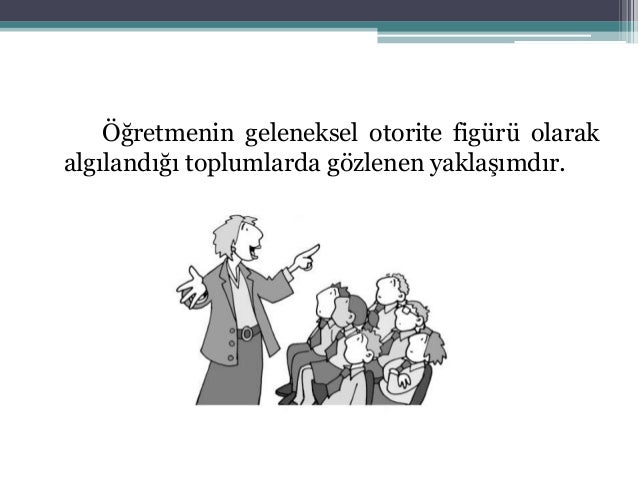 Öğretmenin geleneksel otorite figürü olarak algılandığı toplumlarda gözlenen yaklaşımdır.